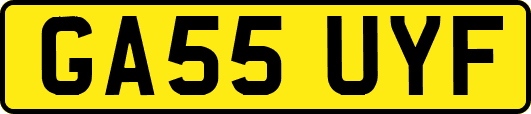 GA55 UYF